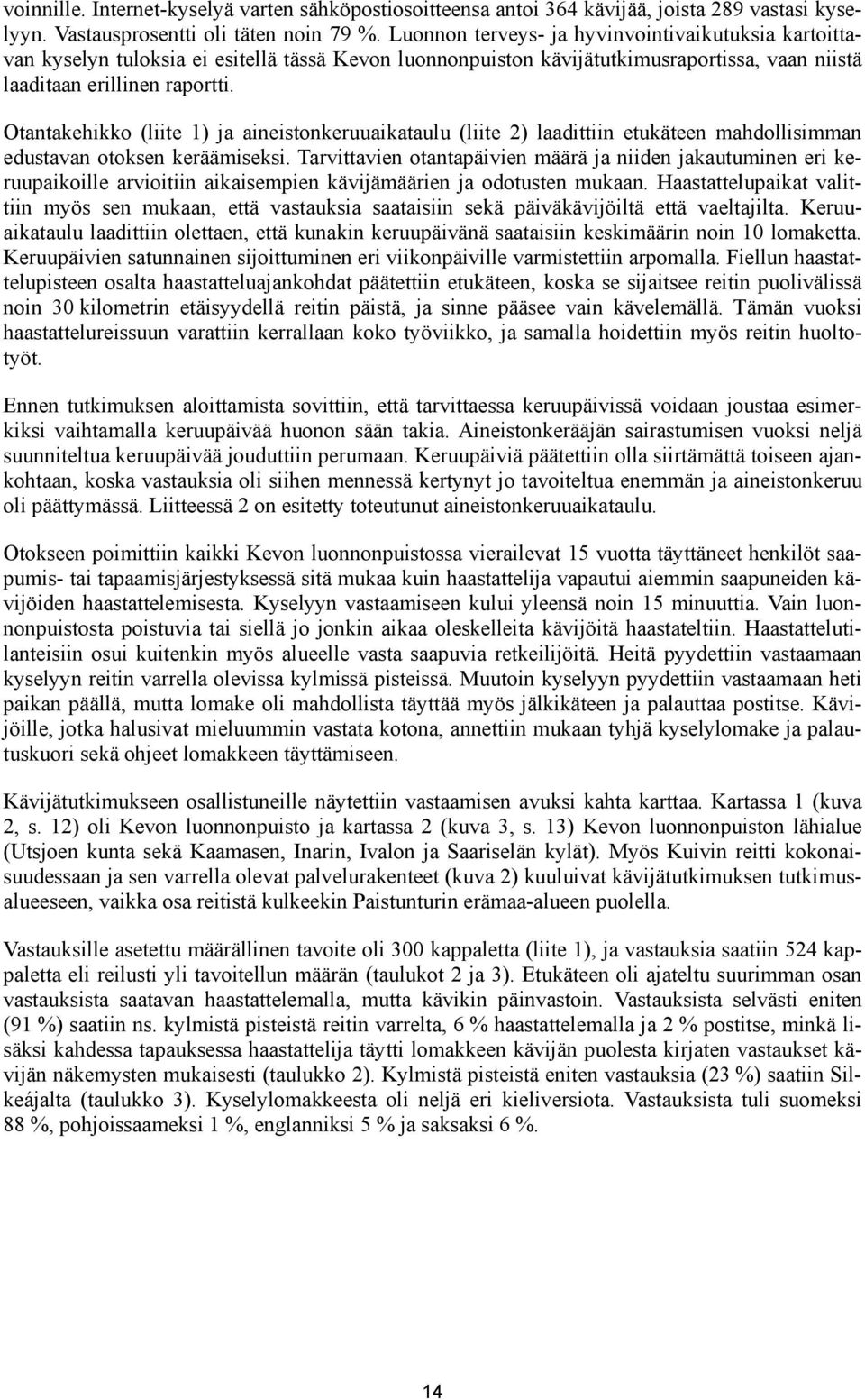 voinnille. Internet-kyselyä varten sähköpostiosoitteensa antoi 364 kävijää, joista 289 vastasi kyselyyn. Vastausprosentti oli täten noin 79 %. Luonnon terveys- ja hyvinvointivaikutuksia kartoittavan kyselyn tuloksia ei esitellä tässä Kevon luonnonpuiston kävijätutkimusraportissa, vaan niistä laaditaan erillinen raportti.

Otantakehikko (liite 1) ja aineistonkeruuaikataulu (liite 2) laadittiin etukäteen mahdollisimman edustavan otoksen keräämiseksi. Tarvittavien otantapäivien määrä ja niiden jakautuminen eri keruupaikoille arvioitiin aikaisempien kävijämäärien ja odotusten mukaan. Haastattelupaikat valittiin myös sen mukaan, että vastauksia saataisiin sekä päiväkävijöiltä että vaeltajilta. Keruuaikataulu laadittiin olettaen, että kunakin keruupäivänä saataisiin keskimäärin noin 10 lomaketta. Keruupäivien satunnainen sijoittuminen eri viikonpäiville varmistettiin arpomalla. Fiellun haastattelupisteen osalta haastatteluajankohdat päätettiin etukäteen, koska se sijaitsee reitin puolivälissä noin 30 kilometrin etäisyydellä reitin päistä, ja sinne pääsee vain kävelemällä. Tämän vuoksi haastattelureissuun varattiin kerrallaan koko työviikko, ja samalla hoidettiin myös reitin huoltotyöt.

Ennen tutkimuksen aloittamista sovittiin, että tarvittaessa keruupäivissä voidaan joustaa esimerkiksi vaihtamalla keruupäivää huonon sään takia. Aineistonkerääjän sairastumisen vuoksi neljä suunniteltua keruupäivää jouduttiin perumaan. Keruupäiviä päätettiin olla siirtämättä toiseen ajankohtaan, koska vastauksia oli siihen mennessä kertynyt jo tavoiteltua enemmän ja aineistonkeruu oli päättymässä. Liitteessä 2 on esitetty toteutunut aineistonkeruuaikataulu.

Otokseen poimittiin kaikki Kevon luonnonpuistossa vierailevat 15 vuotta täyttäneet henkilöt saapumis- tai tapaamisjärjestyksessä sitä mukaa kuin haastattelija vapautui aiemmin saapuneiden kävijöiden haastattelemisesta. Kyselyyn vastaamiseen kului yleensä noin 15 minuuttia. Vain luonnonpuistosta poistuvia tai siellä jo jonkin aikaa oleskelleita kävijöitä haastateltiin. Haastattelutilanteisiin osui kuitenkin myös alueelle vasta saapuvia retkeilijöitä. Heitä pyydettiin vastaamaan kyselyyn reitin varrella olevissa kylmissä pisteissä. Muutoin kyselyyn pyydettiin vastaamaan heti paikan päällä, mutta lomake oli mahdollista täyttää myös jälkikäteen ja palauttaa postitse. Kävijöille, jotka halusivat mieluummin vastata kotona, annettiin mukaan tyhjä kyselylomake ja palautuskuori sekä ohjeet lomakkeen täyttämiseen.

Kävijätutkimukseen osallistuneille näytettiin vastaamisen avuksi kahta karttaa. Kartassa 1 (kuva 2, s. 12) oli Kevon luonnonpuisto ja kartassa 2 (kuva 3, s. 13) Kevon luonnonpuiston lähialue (Utsjoen kunta sekä Kaamasen, Inarin, Ivalon ja Saariselän kylät). Myös Kuivin reitti kokonaisuudessaan ja sen varrella olevat palvelurakenteet (kuva 2) kuuluivat kävijätutkimuksen tutkimusalueeseen, vaikka osa reitistä kulkeekin Paistunturin erämaa-alueen puolella.

Vastauksille asetettu määrällinen tavoite oli 300 kappaletta (liite 1), ja vastauksia saatiin 524 kappaletta eli reilusti yli tavoitellun määrän (taulukot 2 ja 3). Etukäteen oli ajateltu suurimman osan vastauksista saatavan haastattelemalla, mutta kävikin päinvastoin. Vastauksista selvästi eniten (91 %) saatiin ns. kylmistä pisteistä reitin varrelta, 6 % haastattelemalla ja 2 % postitse, minkä lisäksi kahdessa tapauksessa haastattelija täytti lomakkeen kävijän puolesta kirjaten vastaukset kävijän näkemysten mukaisesti (taulukko 2). Kylmistä pisteistä eniten vastauksia (23 %) saatiin Silkeájalta (taulukko 3). Kyselylomakkeesta oli neljä eri kieliversiota. Vastauksista tuli suomeksi 88 %, pohjoissaameksi 1 %, englanniksi 5 % ja saksaksi 6 %.

14